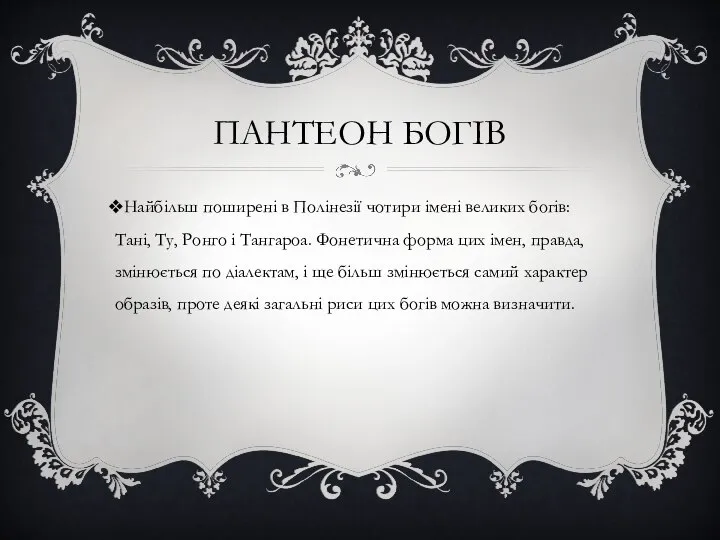 ПАНТЕОН БОГІВ

❖Найбільш поширені в Полінезії чотири імені великих богів: Тані, Ту, Ронго і Тангароа. Фонетична форма цих імен, правда, змінюється по діалектам, і ще більш змінюється самий характер образів, проте деякі загальні риси цих богів можна визначити.